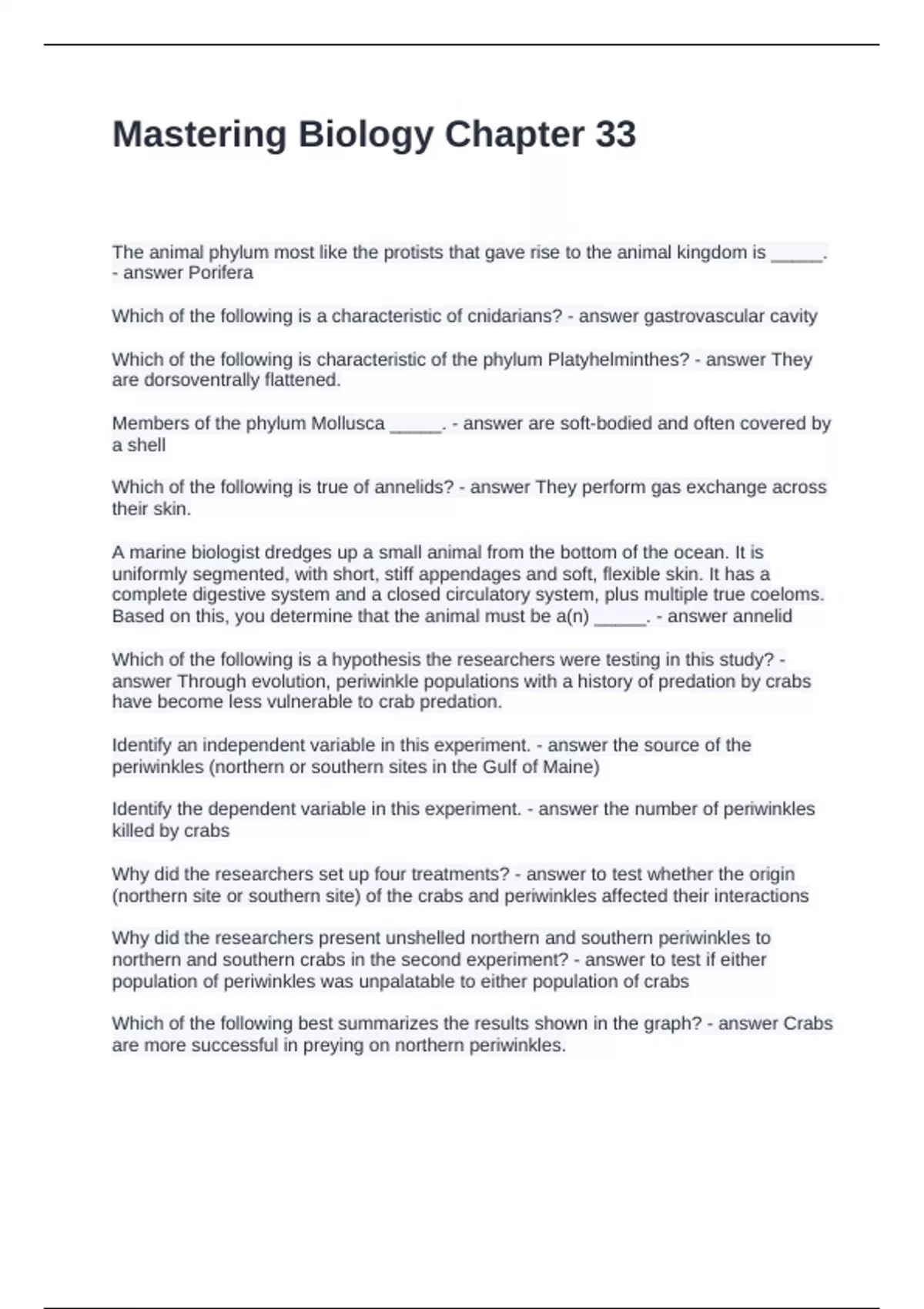 Mastering Biology Chapter 33

The animal phylum most like the protists that gave rise to the animal kingdom is _____. - answer Porifera

Which of the following is a characteristic of cnidarians? - answer gastrovascular cavity

Which of the following is characteristic of the phylum Platyhelminthes? - answer They are dorsoventrally flattened.

Members of the phylum Mollusca _____. - answer are soft-bodied and often covered by a shell

Which of the following is true of annelids? - answer They perform gas exchange across their skin.

A marine biologist dredges up a small animal from the bottom of the ocean. It is uniformly segmented, with short, stiff appendages and soft, flexible skin. It has a complete digestive system and a closed circulatory system, plus multiple true coeloms. Based on this, you determine that the animal must be a(n) _____. - answer annelid

Which of the following is a hypothesis the researchers were testing in this study? - answer Through evolution, periwinkle populations with a history of predation by crabs have become less vulnerable to crab predation.

Identify an independent variable in this experiment. - answer the source of the periwinkles (northern or southern sites in the Gulf of Maine)

Identify the dependent variable in this experiment. - answer the number of periwinkles killed by crabs

Why did the researchers set up four treatments? - answer to test whether the origin (northern site or southern site) of the crabs and periwinkles affected their interactions

Why did the researchers present unshelled northern and southern periwinkles to northern and southern crabs in the second experiment? - answer to test if either population of periwinkles was unpalatable to either population of crabs

Which of the following best summarizes the results shown in the graph? - answer Crabs are more successful in preying on northern periwinkles.